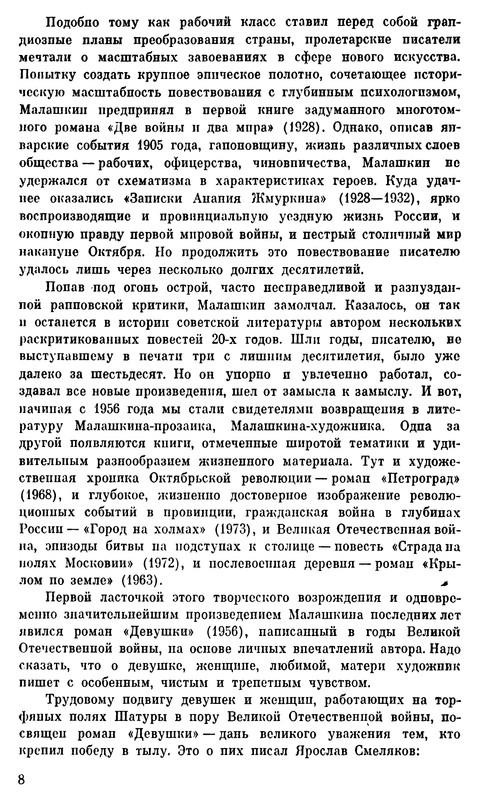 Подобно тому как рабочий класс ставил перед собой грандиозные планы преобразования страны, пролетарские писатели мечтали о масштабных завоеваниях в сфере нового искусства. Попытку создать крупное эпическое полотно, сочетающее историческую масштабность повествования с глубинным психологизмом, Малашкин предпринял в первой книге задуманного многотомного романа «Две войны и два мира» (1928). Однако, описав январские события 1905 года, гапоновщину, жизнь различных слоев общества — рабочих, офицерства, чиновничества, Малашкин не удержался от схематизма в характеристиках героев. Куда удачнее оказались «Записки Анания Жмуркина» (1928—1932), ярко воспроизводящие и провинциальную уездную жизнь России, и окопную правду первой мировой войны, и пестрый столичный мир накануне Октября. Но продолжить это повествование писателю удалось лишь через несколько долгих десятилетий.

Попав под огонь острой, часто несправедливой и разнузданной рапповской критики, Малашкин замолчал. Казалось, он так и останется в истории советской литературы автором нескольких раскритикованных повестей 20-х годов. Шли годы, писателю, не выступавшему в печати три с лишним десятилетия, было уже далеко за шестьдесят. Но он упорно и увлеченно работал, создавал все новые произведения, шел от замысла к замыслу. И вот, начиная с 1956 года мы стали свидетелями возвращения в литературу Малашкина-прозаика, Малашкина-художника. Одна за другой появляются книги, отмеченные широтой тематики и удивительным разнообразием жизненного материала. Тут и художественная хроника Октябрьской революции — роман «Петроград» (1968), и глубокое, жизненно достоверное изображение революционных событий в провинции, гражданская война в глубинах России — «Город на холмах» (1973), и Великая Отечественная война, эпизоды битвы на подступах к столице — повесть «Страда на полях Московии» (1972), и послевоенная деревня — роман «Крылом по земле» (1963).

Первой ласточкой этого творческого возрождения и одновременно значительнейшим произведением Малашкина последних лет явился роман «Девушки» (1956), написанный в годы Великой Отечественной войны, на основе личных впечатлений автора. Надо сказать, что о девушке, женщине, любимой, матери художник пишет с особенным, чистым и трепетным чувством.

Трудовому подвигу девушек и женщин, работающих на торфяных полях Шатуры в пору Великой Отечественной войны, посвящен роман «Девушки» — дань великого уважения тем, кто крепил победу в тылу. Это о них писал Ярослав Смеляков:

8